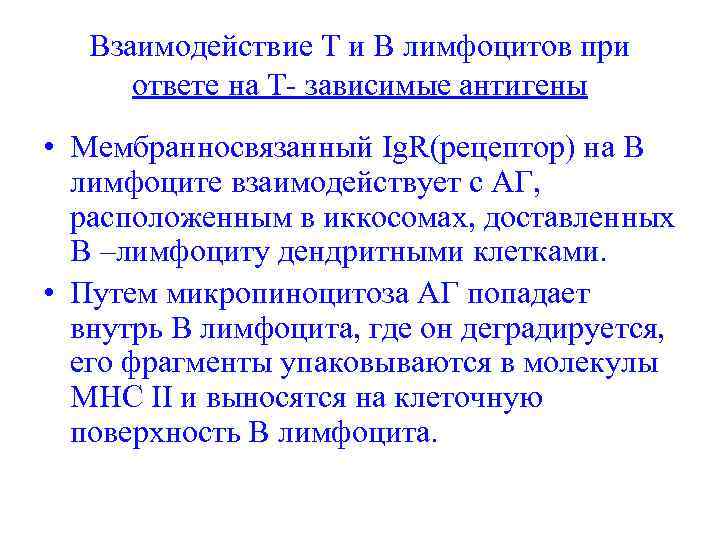 Взаимодействие Т и В лимфоцитов при ответе на Т- зависимые антигены

• Мембранносвязанный IgR(рецептор) на В лимфоците взаимодействует с АГ, расположенным в иккосомах, доставленных В –лимфоциту дендритными клетками.

• Путем микропиноцитоза АГ попадает внутрь В лимфоцита, где он деградируется, его фрагменты упаковываются в молекулы МНС II и выносятся на клеточную поверхность В лимфоцита.